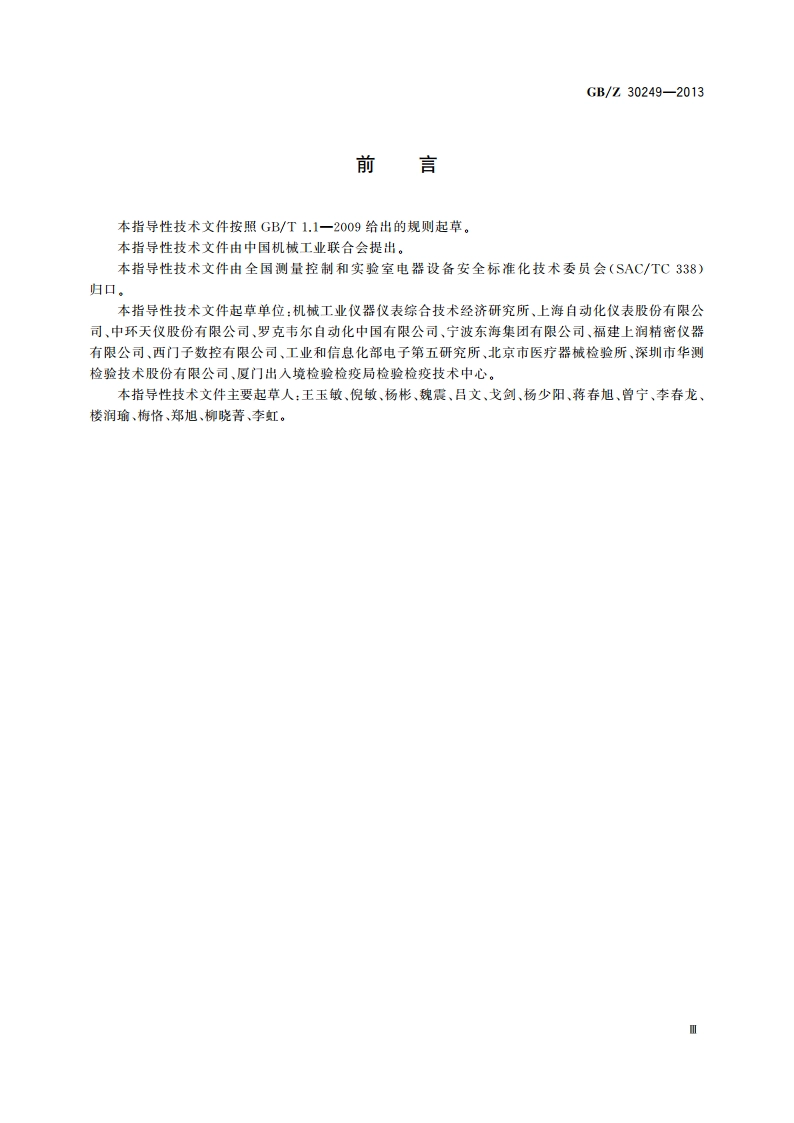 GB/Z 30249—2013

前　言

本指导性技术文件按照 GB/T 1.1—2009 给出的规则起草。

本指导性技术文件由中国机械工业联合会提出。

本指导性技术文件由全国测量控制和实验室电器设备安全标准化技术委员会(SAC/TC 338)归口。

本指导性技术文件起草单位:机械工业仪器仪表综合技术经济研究所、上海自动化仪表股份有限公司、中环天仪股份有限公司、罗克韦尔自动化中国有限公司、宁波东海集团有限公司、福建上润精密仪器有限公司、西门子数控有限公司、工业和信息化部电子第五研究所、北京市医疗器械检验所、深圳市华测检验技术股份有限公司、厦门出入境检验检疫局检验检疫技术中心。

本指导性技术文件主要起草人:王玉敏、倪敏、杨彬、魏震、吕文、戈剑、杨少阳、蒋春旭、曾宁、李春龙、楼润瑜、梅恪、郑旭、柳晓菁、李虹。

Ⅲ